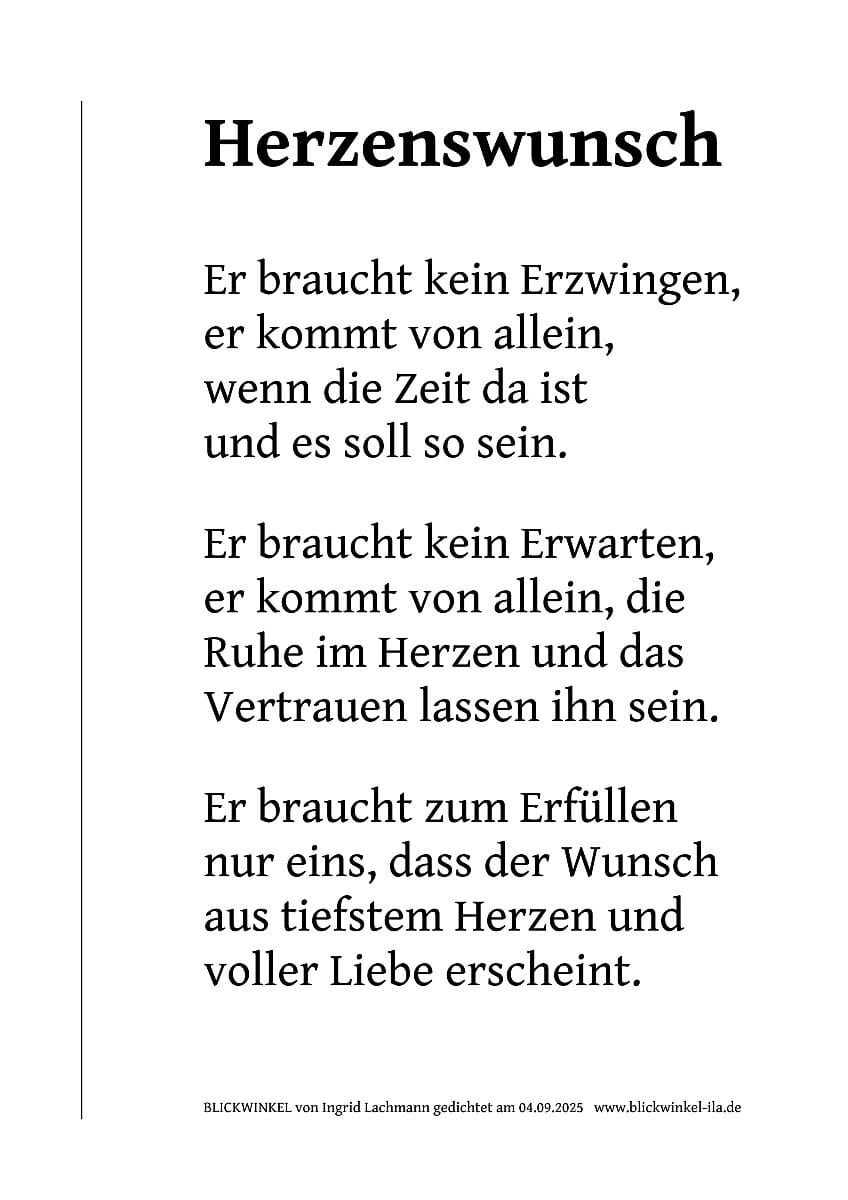 Herzenswunsch

Er braucht kein Erzwingen,
er kommt von allein,
wenn die Zeit da ist
und es soll so sein.

Er braucht kein Erwarten,
er kommt von allein, die
Ruhe im Herzen und das
Vertrauen lassen ihn sein.

Er braucht zum Erfüllen
nur eins, dass der Wunsch
aus tiefstem Herzen und
voller Liebe erscheint.

BLICKWINKEL von Ingrid Lachmann gedichtet am 04.09.2025 www.blickwinkel-ila.de